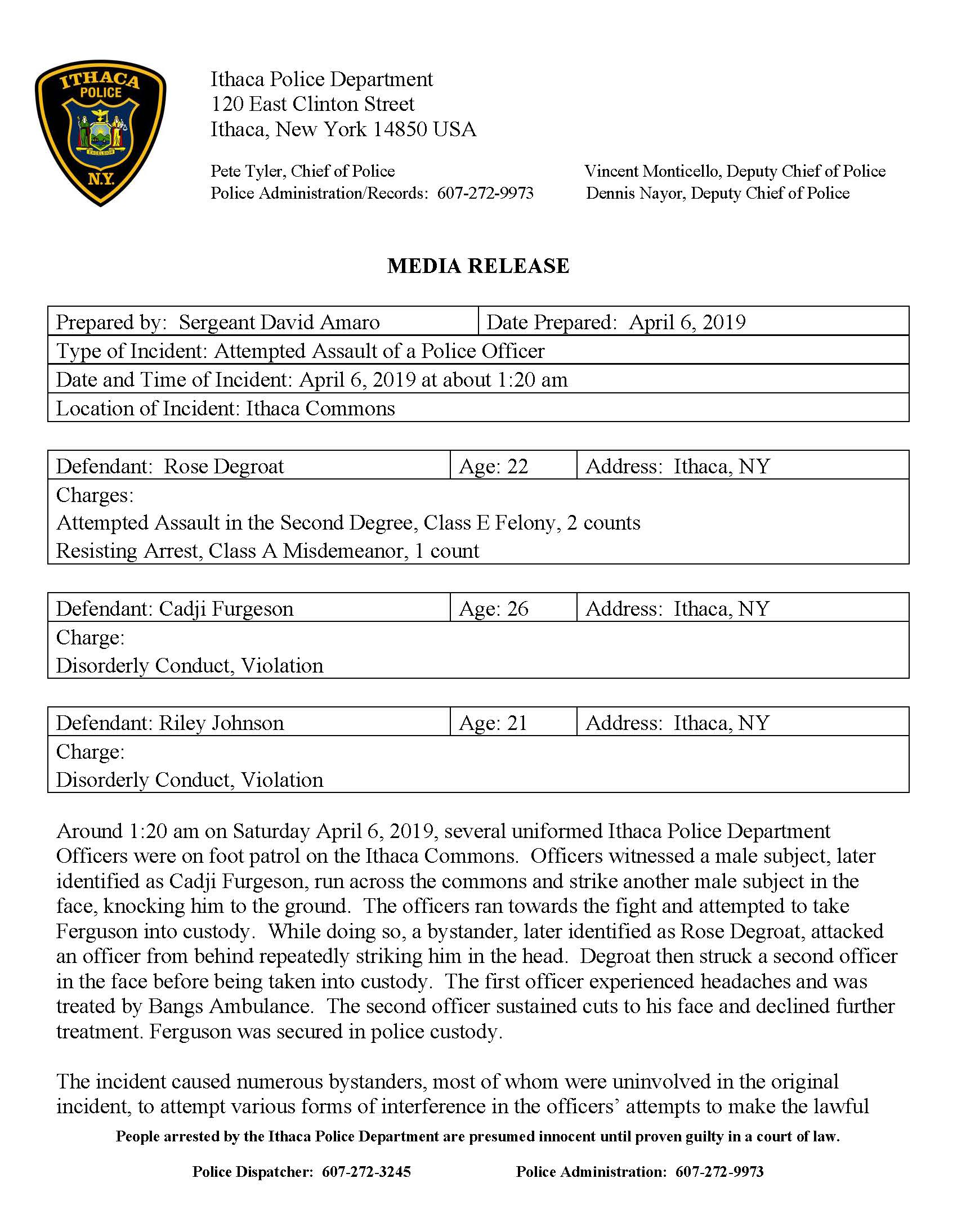 ITHACA
POLICE
EXCELSIOR
N.Y.

Ithaca Police Department
120 East Clinton Street
Ithaca, New York 14850 USA

Pete Tyler, Chief of Police
Police Administration/Records: 607-272-9973

Vincent Monticello, Deputy Chief of Police
Dennis Nayor, Deputy Chief of Police

MEDIA RELEASE

| Prepared by: Sergeant David Amaro | Date Prepared: April 6, 2019 |
|---|---|
| Type of Incident: Attempted Assault of a Police Officer | |
| Date and Time of Incident: April 6, 2019 at about 1:20 am | |
| Location of Incident: Ithaca Commons | |

| Defendant: Rose Degroat | Age: 22 | Address: Ithaca, NY |
|---|---|---|
| Charges: Attempted Assault in the Second Degree, Class E Felony, 2 counts Resisting Arrest, Class A Misdemeanor, 1 count | | |

| Defendant: Cadji Furgeson | Age: 26 | Address: Ithaca, NY |
|---|---|---|
| Charge: Disorderly Conduct, Violation | | |

| Defendant: Riley Johnson | Age: 21 | Address: Ithaca, NY |
|---|---|---|
| Charge: Disorderly Conduct, Violation | | |

Around 1:20 am on Saturday April 6, 2019, several uniformed Ithaca Police Department Officers were on foot patrol on the Ithaca Commons. Officers witnessed a male subject, later identified as Cadji Furgeson, run across the commons and strike another male subject in the face, knocking him to the ground. The officers ran towards the fight and attempted to take Ferguson into custody. While doing so, a bystander, later identified as Rose Degroat, attacked an officer from behind repeatedly striking him in the head. Degroat then struck a second officer in the face before being taken into custody. The first officer experienced headaches and was treated by Bangs Ambulance. The second officer sustained cuts to his face and declined further treatment. Ferguson was secured in police custody.

The incident caused numerous bystanders, most of whom were uninvolved in the original incident, to attempt various forms of interference in the officers' attempts to make the lawful

People arrested by the Ithaca Police Department are presumed innocent until proven guilty in a court of law.

Police Dispatcher: 607-272-3245 Police Administration: 607-272-9973